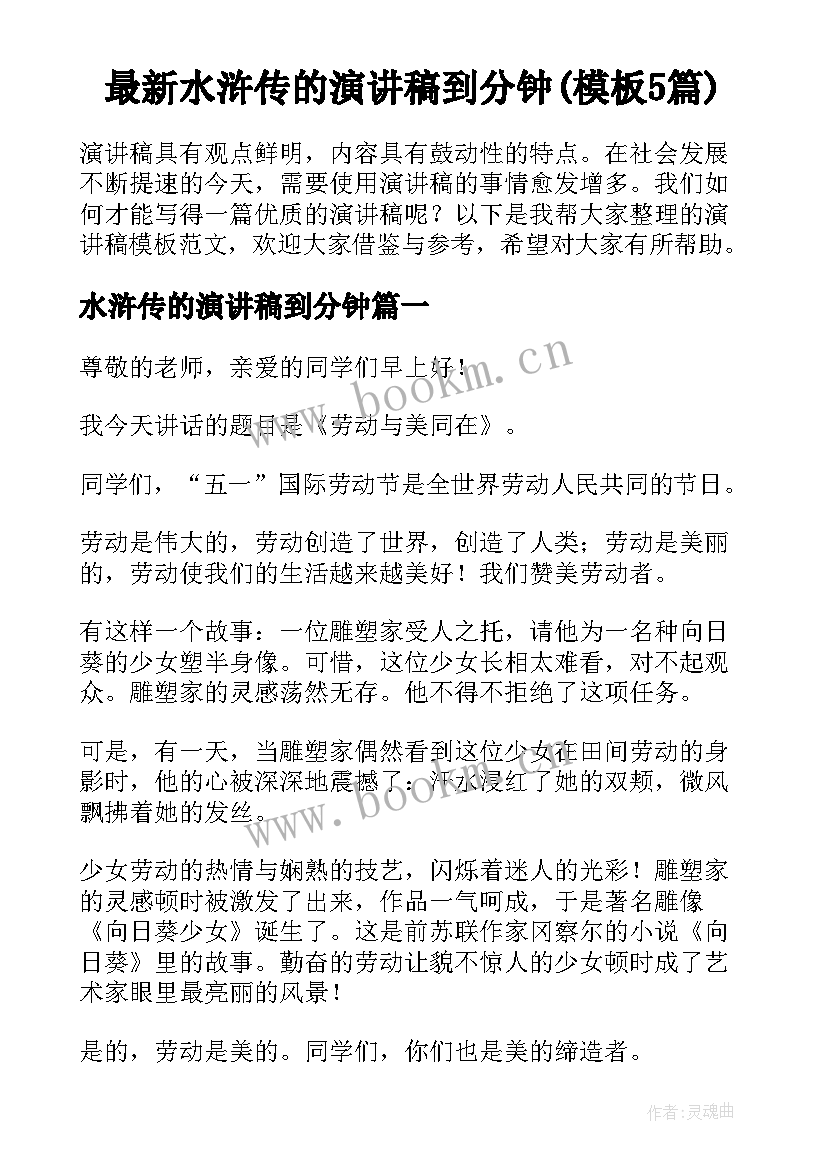 最新水浒传的演讲稿到分钟(模板5篇)

演讲稿具有观点鲜明，内容具有鼓动性的特点。在社会发展不断提速的今天，需要使用演讲稿的事情愈发增多。我们如何才能写得一篇优质的演讲稿呢？以下是我帮大家整理的演讲稿模板范文，欢迎大家借鉴与参考，希望对大家有所帮助。

水浒传的演讲稿到分钟篇一

尊敬的老师，亲爱的同学们早上好！

我今天讲话的题目是《劳动与美同在》。

同学们，“五一”国际劳动节是全世界劳动人民共同的节日。

劳动是伟大的，劳动创造了世界，创造了人类；劳动是美丽的，劳动使我们的生活越来越美好！我们赞美劳动者。

有这样一个故事：一位雕塑家受人之托，请他为一名种向日葵的少女塑半身像。可惜，这位少女长相太难看，对不起观众。雕塑家的灵感荡然无存。他不得不拒绝了这项任务。

可是，有一天，当雕塑家偶然看到这位少女在田间劳动的身影时，他的心被深深地震撼了：汗水浸红了她的双颊，微风飘拂着她的发丝。

少女劳动的热情与娴熟的技艺，闪烁着迷人的光彩！雕塑家的灵感顿时被激发了出来，作品一气呵成，于是著名雕像《向日葵少女》诞生了。这是前苏联作家冈察尔的小说《向日葵》里的故事。勤奋的劳动让貌不惊人的少女顿时成了艺术家眼里最亮丽的风景！

是的，劳动是美的。同学们，你们也是美的缔造者。

www.bookm.cn

www.bookm.cn

作者:灵魂曲